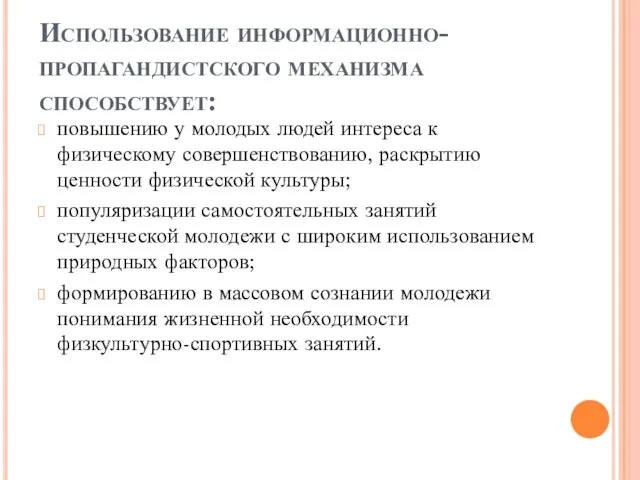 Использование информационно-пропагандистского механизма способствует:

повышению у молодых людей интереса к физическому совершенствованию, раскрытию ценности физической культуры;

популяризации самостоятельных занятий студенческой молодежи с широким использованием природных факторов;

формированию в массовом сознании молодежи понимания жизненной необходимости физкультурно-спортивных занятий.